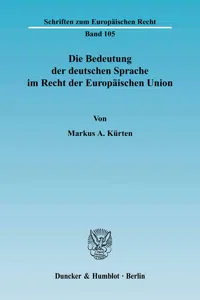 Schriften zum Europäischen Recht

Band 105

Die Bedeutung der deutschen Sprache im Recht der Europäischen Union

Von

Markus A. Kürten

Duncker & Humblot · Berlin